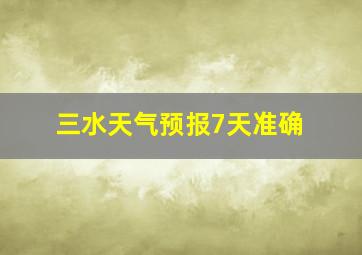 三水天气预报7天准确